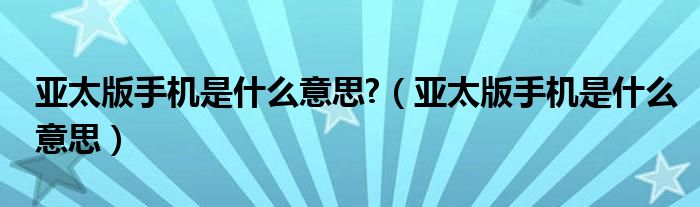 亚太版手机是什么意思?（亚太版手机是什么意思）